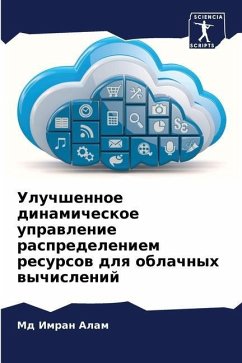 SCIENCIA SCRIPTS

Улучшенное динамическое управление распределением ресурсов для облачных вычислений

Мд Имран Алам